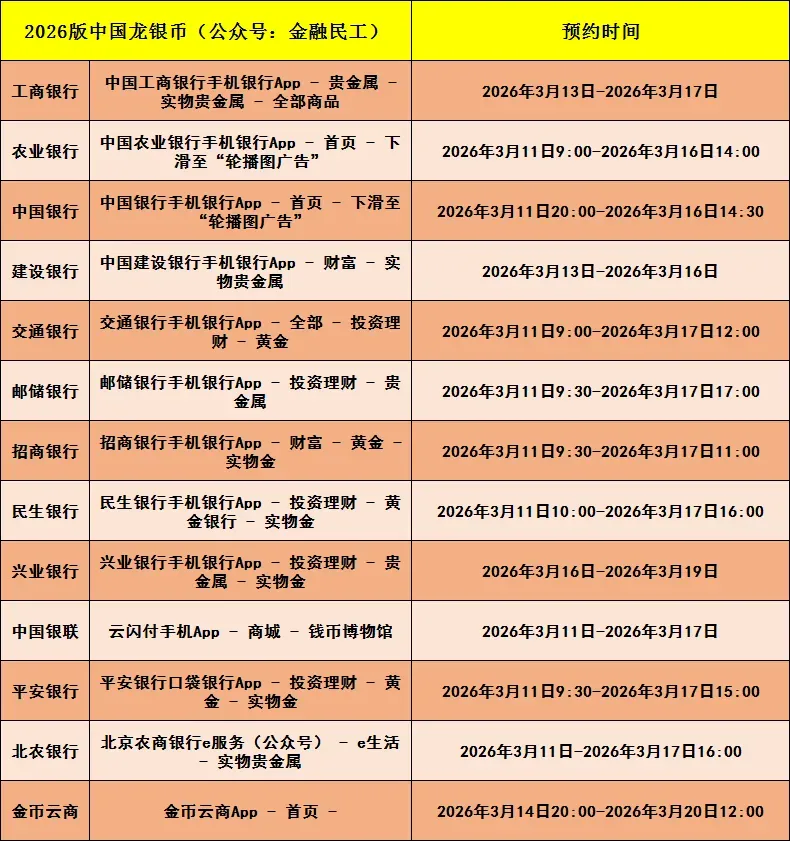 | 2026版中国龙银币（公众号：金融民工） | | 预约时间 |
|---|---|---|
| 工商银行 | 中国工商银行手机银行App - 贵金属 - 实物贵金属 - 全部商品 | 2026年3月13日-2026年3月17日 |
| 农业银行 | 中国农业银行手机银行App - 首页 - 下滑至“轮播图广告” | 2026年3月11日9:00-2026年3月16日14:00 |
| 中国银行 | 中国银行手机银行App - 首页 - 下滑至“轮播图广告” | 2026年3月11日20:00-2026年3月16日14:30 |
| 建设银行 | 中国建设银行手机银行App - 财富 - 实物贵金属 | 2026年3月13日-2026年3月16日 |
| 交通银行 | 交通银行手机银行App - 全部 - 投资理财 - 黄金 | 2026年3月11日9:00-2026年3月17日12:00 |
| 邮储银行 | 邮储银行手机银行App - 投资理财 - 贵金属 | 2026年3月11日9:30-2026年3月17日17:00 |
| 招商银行 | 招商银行手机银行App - 财富 - 黄金 - 实物金 | 2026年3月11日9:30-2026年3月17日11:00 |
| 民生银行 | 民生银行手机银行App - 投资理财 - 黄金银行 - 实物金 | 2026年3月11日10:00-2026年3月17日16:00 |
| 兴业银行 | 兴业银行手机银行App - 投资理财 - 贵金属 - 实物金 | 2026年3月16日-2026年3月19日 |
| 中国银联 | 云闪付手机App - 商城 - 钱币博物馆 | 2026年3月11日-2026年3月17日 |
| 平安银行 | 平安银行口袋银行App - 投资理财 - 黄金 - 实物金 | 2026年3月11日9:30-2026年3月17日15:00 |
| 北农银行 | 北京农商银行e服务（公众号） - e生活 - 实物贵金属 | 2026年3月11日-2026年3月17日16:00 |
| 金币云商 | 金币云商App - 首页 - | 2026年3月14日20:00-2026年3月20日12:00 |